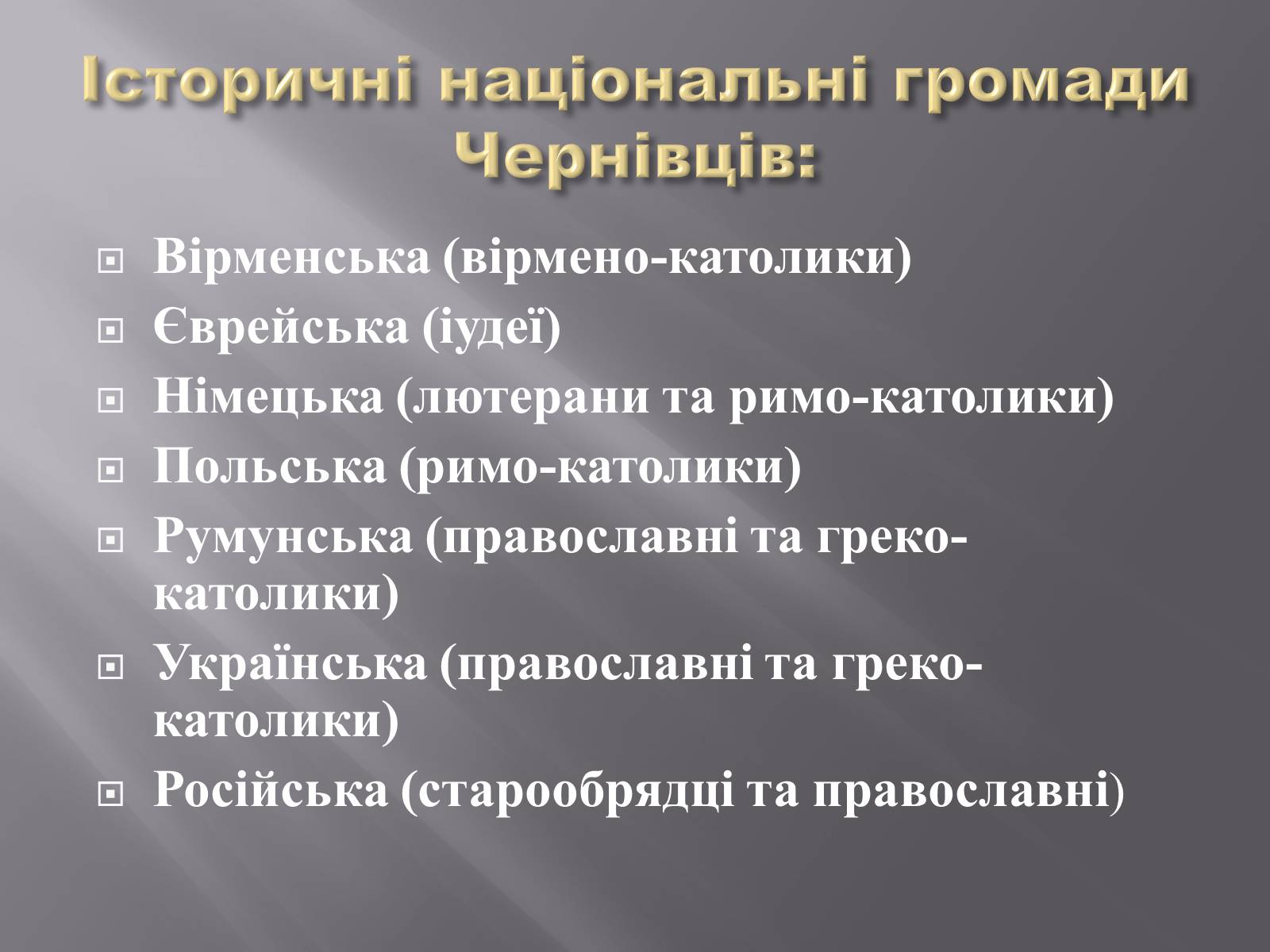 Історичні національні громади Чернівців:

Вірменська (вірмено-католики)
Єврейська (іудеї)
Німецька (лютерани та римо-католики)
Польська (римо-католики)
Румунська (православні та греко-католики)
Українська (православні та греко-католики)
Російська (старообрядці та православні)